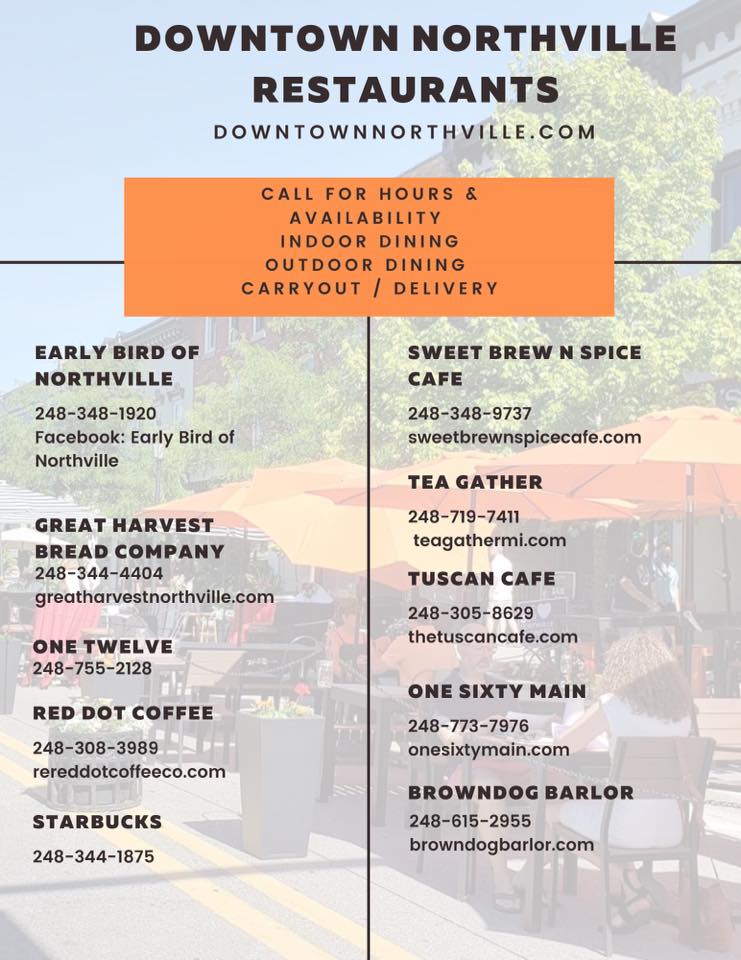 DOWNTOWN NORTHVILLE RESTAURANTS

DOWNTOWNNORTHVILLE.COM

CALL FOR HOURS &
AVAILABILITY
INDOOR DINING
OUTDOOR DINING
CARRYOUT / DELIVERY

EARLY BIRD OF NORTHVILLE

248-348-1920
Facebook: Early Bird of Northville

GREAT HARVEST BREAD COMPANY

248-344-4404
greatharvestnorthville.com

ONE TWELVE

248-755-2128

RED DOT COFFEE

248-308-3989
rereddotcoffeeco.com

STARBUCKS

248-344-1875

SWEET BREW N SPICE CAFE

248-348-9737
sweetbrewnspicecafe.com

TEA GATHER

248-719-7411
teagathermi.com

TUSCAN CAFE

248-305-8629
thetuscancafe.com

ONE SIXTY MAIN

248-773-7976
onesixtymain.com

BROWNDOG BARLOR

248-615-2955
browndogbarlor.com